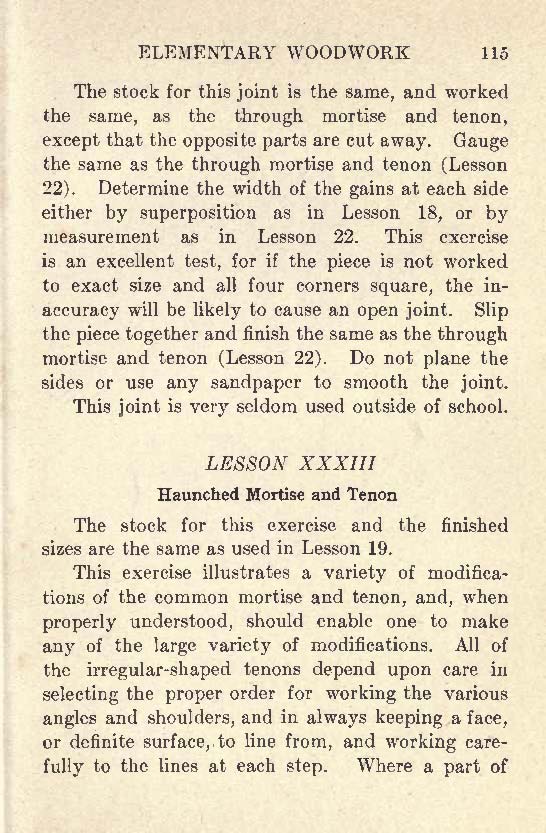 ELEMENTARY WOODWORK 115

The stock for this joint is the same, and worked the same, as the through mortise and tenon, except that the opposite parts are cut away. Gauge the same as the through mortise and tenon (Lesson 22). Determine the width of the gains at each side either by superposition as in Lesson 18, or by measurement as in Lesson 22. This exercise is an excellent test, for if the piece is not worked to exact size and all four corners square, the inaccuracy will be likely to cause an open joint. Slip the piece together and finish the same as the through mortise and tenon (Lesson 22). Do not plane the sides or use any sandpaper to smooth the joint.

This joint is very seldom used outside of school.

LESSON XXXIII

Haunched Mortise and Tenon

The stock for this exercise and the finished sizes are the same as used in Lesson 19.

This exercise illustrates a variety of modifications of the common mortise and tenon, and, when properly understood, should enable one to make any of the large variety of modifications. All of the irregular-shaped tenons depend upon care in selecting the proper order for working the various angles and shoulders, and in always keeping a face, or definite surface, to line from, and working carefully to the lines at each step. Where a part of